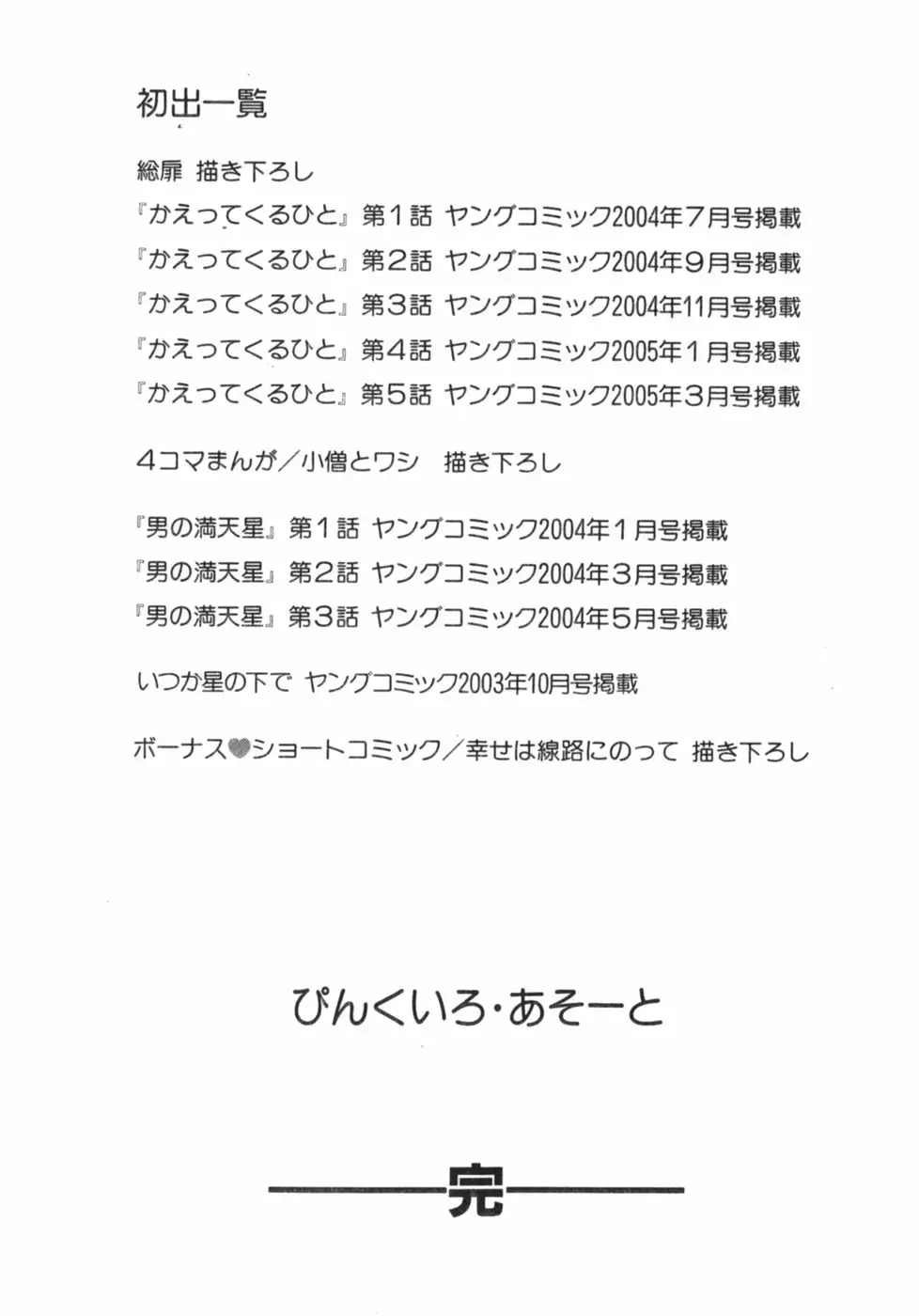 初出一覧

総扉 描き下ろし

『かえってくるひと』第1話 ヤングコミック2004年7月号掲載
『かえってくるひと』第2話 ヤングコミック2004年9月号掲載
『かえってくるひと』第3話 ヤングコミック2004年11月号掲載
『かえってくるひと』第4話 ヤングコミック2005年1月号掲載
『かえってくるひと』第5話 ヤングコミック2005年3月号掲載

4コマまんが/小僧とワシ 描き下ろし

『男の満天星』第1話 ヤングコミック2004年1月号掲載
『男の満天星』第2話 ヤングコミック2004年3月号掲載
『男の満天星』第3話 ヤングコミック2004年5月号掲載

いつか星の下で ヤングコミック2003年10月号掲載

ボーナス♥ショートコミック/幸せは線路にのって 描き下ろし

ぴんくいろ・あそーと

完